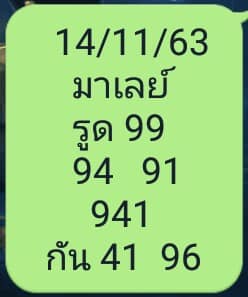 14/11/63
มาเลย์
รูด 99
94 91
941
กัน 41 96